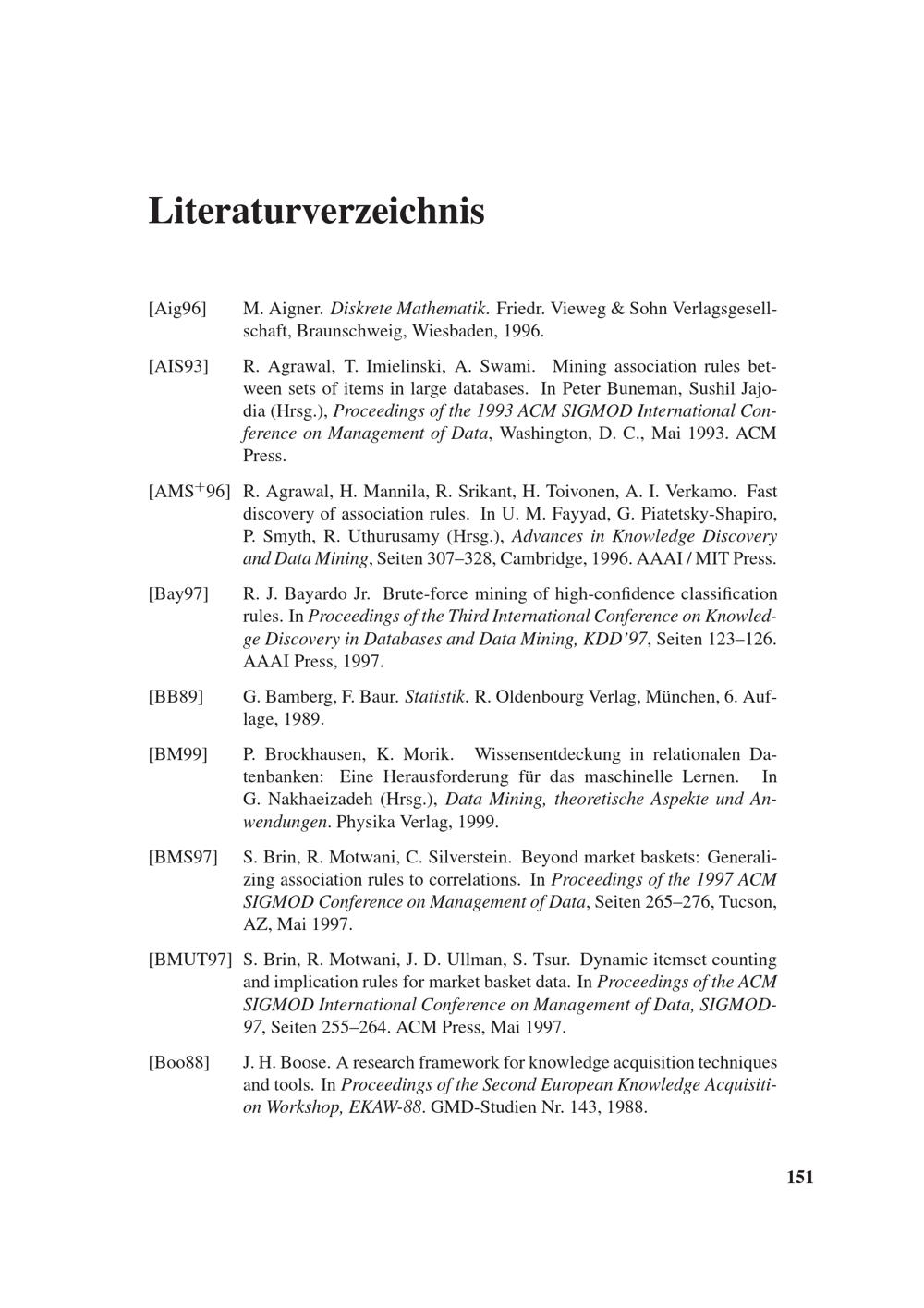 Literaturverzeichnis

[Aig96] M. Aigner. Diskrete Mathematik. Friedr. Vieweg & Sohn Verlagsgesellschaft, Braunschweig, Wiesbaden, 1996.

[AIS93] R. Agrawal, T. Imielinski, A. Swami. Mining association rules between sets of items in large databases. In Peter Buneman, Sushil Jajodia (Hrsg.), Proceedings of the 1993 ACM SIGMOD International Conference on Management of Data, Washington, D. C., Mai 1993. ACM Press.

[AMS$^+$96] R. Agrawal, H. Mannila, R. Srikant, H. Toivonen, A. I. Verkamo. Fast discovery of association rules. In U. M. Fayyad, G. Piatetsky-Shapiro, P. Smyth, R. Uthurusamy (Hrsg.), Advances in Knowledge Discovery and Data Mining, Seiten 307–328, Cambridge, 1996. AAAI / MIT Press.

[Bay97] R. J. Bayardo Jr. Brute-force mining of high-confidence classification rules. In Proceedings of the Third International Conference on Knowledge Discovery in Databases and Data Mining, KDD'97, Seiten 123–126. AAAI Press, 1997.

[BB89] G. Bamberg, F. Baur. Statistik. R. Oldenbourg Verlag, München, 6. Auflage, 1989.

[BM99] P. Brockhausen, K. Morik. Wissensentdeckung in relationalen Datenbanken: Eine Herausforderung für das maschinelle Lernen. In G. Nakhaeizadeh (Hrsg.), Data Mining, theoretische Aspekte und Anwendungen. Physika Verlag, 1999.

[BMS97] S. Brin, R. Motwani, C. Silverstein. Beyond market baskets: Generalizing association rules to correlations. In Proceedings of the 1997 ACM SIGMOD Conference on Management of Data, Seiten 265–276, Tucson, AZ, Mai 1997.

[BMUT97] S. Brin, R. Motwani, J. D. Ullman, S. Tsur. Dynamic itemset counting and implication rules for market basket data. In Proceedings of the ACM SIGMOD International Conference on Management of Data, SIGMOD-97, Seiten 255–264. ACM Press, Mai 1997.

[Boo88] J. H. Boose. A research framework for knowledge acquisition techniques and tools. In Proceedings of the Second European Knowledge Acquisition Workshop, EKAW-88. GMD-Studien Nr. 143, 1988.

151